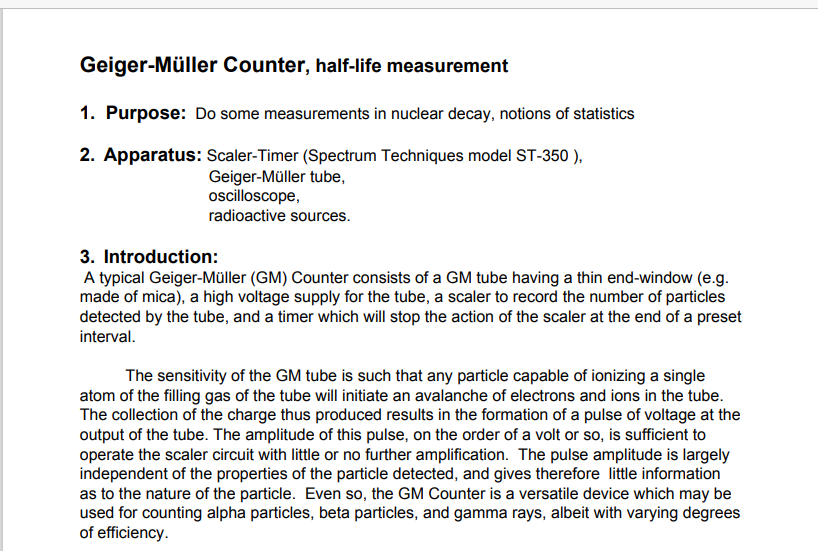 Geiger-Müller Counter, half-life measurement

1. Purpose: Do some measurements in nuclear decay, notions of statistics

2. Apparatus: Scaler-Timer (Spectrum Techniques model ST-350 ),
Geiger-Müller tube,
oscilloscope,
radioactive sources.

3. Introduction:
A typical Geiger-Müller (GM) Counter consists of a GM tube having a thin end-window (e.g. made of mica), a high voltage supply for the tube, a scaler to record the number of particles detected by the tube, and a timer which will stop the action of the scaler at the end of a preset interval.

The sensitivity of the GM tube is such that any particle capable of ionizing a single atom of the filling gas of the tube will initiate an avalanche of electrons and ions in the tube. The collection of the charge thus produced results in the formation of a pulse of voltage at the output of the tube. The amplitude of this pulse, on the order of a volt or so, is sufficient to operate the scaler circuit with little or no further amplification. The pulse amplitude is largely independent of the properties of the particle detected, and gives therefore little information as to the nature of the particle. Even so, the GM Counter is a versatile device which may be used for counting alpha particles, beta particles, and gamma rays, albeit with varying degrees of efficiency.